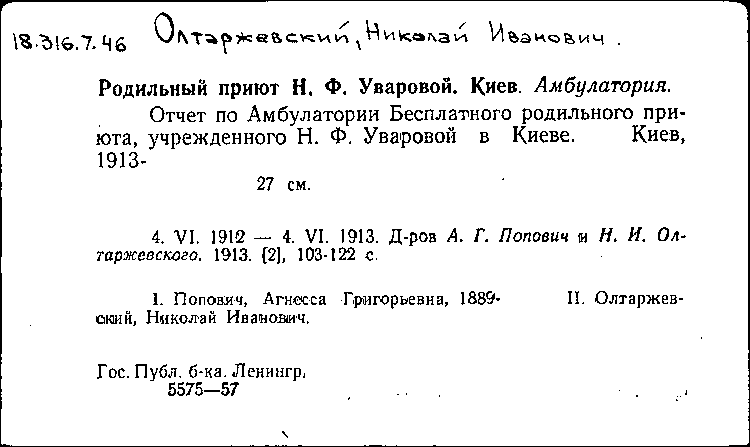 18.316.7.46 Олтаржевский, Николай Иванович.

Родильный приют Н. Ф. Уваровой. Киев. Амбулатория.

Отчет по Амбулатории Бесплатного родильного приюта, учрежденного Н. Ф. Уваровой в Киеве. Киев, 1913-

27 см.

4. VI. 1912 — 4. VI. 1913. Д-ров А. Г. Попович и Н. И. Олтаржевского. 1913. [2], 103-122 с.

I. Попович, Агнесса Григорьевна, 1889- II. Олтаржевский, Николай Иванович.

Гос. Публ. б-ка. Ленингр.
5575—57